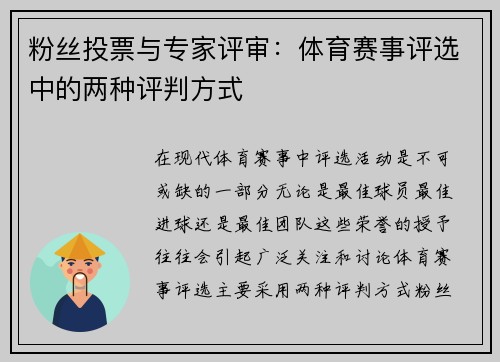 粉丝投票与专家评审：体育赛事评选中的两种评判方式

在现代体育赛事中评选活动是不可或缺的一部分无论是最佳球员最佳进球还是最佳团队这些荣誉的授予往往会引起广泛关注和讨论体育赛事评选主要采用两种评判方式粉丝